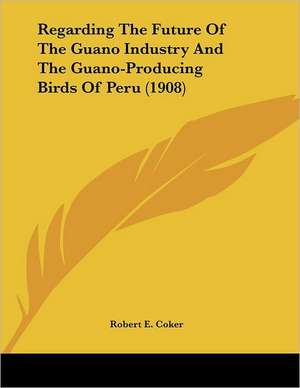 Regarding The Future Of The Guano Industry And The Guano-Producing Birds Of Peru (1908)

Robert E. Coker